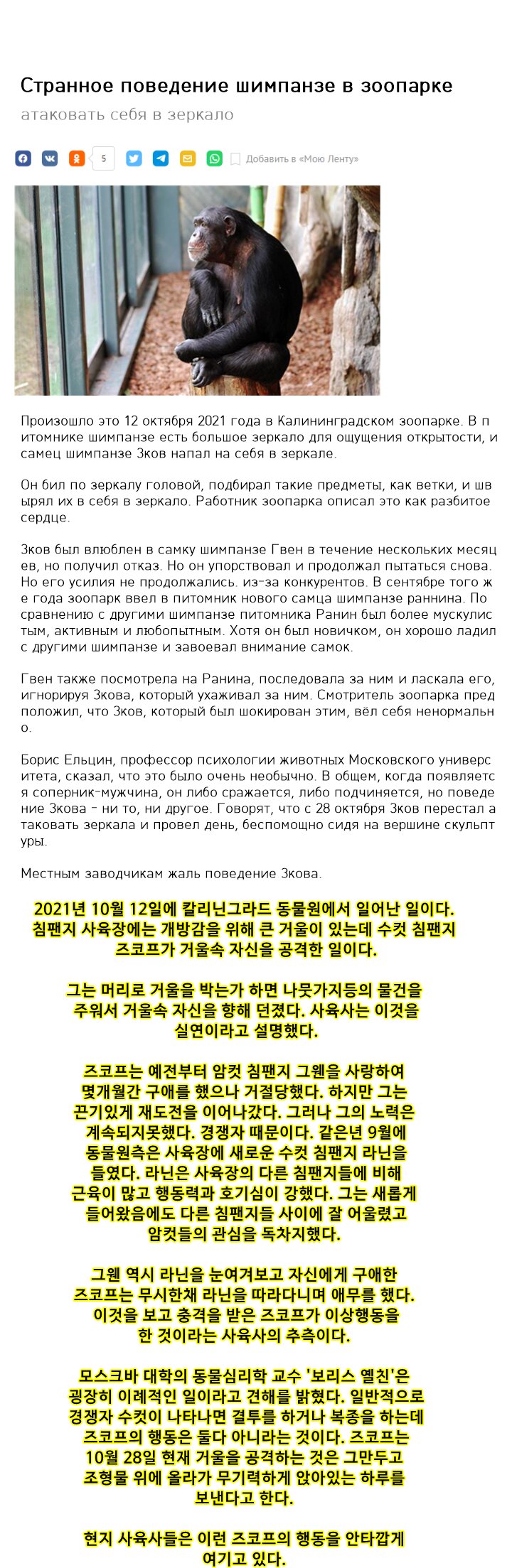 Странное поведение шимпанзе в зоопарке

атаковать себя в зеркало

5 Добавить в «Мою Ленту»

Произошло это 12 октября 2021 года в Калининградском зоопарке. В питомнике шимпанзе есть большое зеркало для ощущения открытости, и самец шимпанзе Зков напал на себя в зеркале.

Он бил по зеркалу головой, подбирал такие предметы, как ветки, и швырял их в себя в зеркало. Работник зоопарка описал это как разбитое сердце.

Зков был влюблен в самку шимпанзе Гвен в течение нескольких месяцев, но получил отказ. Но он упорствовал и продолжал пытаться снова. Но его усилия не продолжались. из-за конкурентов. В сентябре того же года зоопарк ввел в питомник нового самца шимпанзе раннина. По сравнению с другими шимпанзе питомника Ранин был более мускулистым, активным и любопытным. Хотя он был новичком, он хорошо ладил с другими шимпанзе и завоевал внимание самок.

Гвен также посмотрела на Ранина, последовала за ним и ласкала его, игнорируя Зкова, который ухаживал за ним. Смотритель зоопарка предположил, что Зков, который был шокирован этим, вёл себя ненормально.

Борис Ельцин, профессор психологии животных Московского университета, сказал, что это было очень необычно. В общем, когда появляется соперник-мужчина, он либо сражается, либо подчиняется, но поведение Зкова - ни то, ни другое. Говорят, что с 28 октября Зков перестал атаковать зеркала и провел день, беспомощно сидя на вершине скульптуры.

Местным заводчикам жаль поведение Зкова.

2021년 10월 12일에 칼리닌그라드 동물원에서 일어난 일이다. 침팬지 사육장에는 개방감을 위해 큰 거울이 있는데 수컷 침팬지 즈코프가 거울속 자신을 공격한 일이다.

그는 머리로 거울을 박는가 하면 나뭇가지등의 물건을 주워서 거울속 자신을 향해 던졌다. 사육사는 이것을 실연이라고 설명했다.

즈코프는 예전부터 암컷 침팬지 그웬을 사랑하여 몇개월간 구애를 했으나 거절당했다. 하지만 그는 끈기있게 재도전을 이어나갔다. 그러나 그의 노력은 계속되지못했다. 경쟁자 때문이다. 같은년 9월에 동물원측은 사육장에 새로운 수컷 침팬지 라닌을 들였다. 라닌은 사육장의 다른 침팬지들에 비해 근육이 많고 행동력과 호기심이 강했다. 그는 새롭게 들어왔음에도 다른 침팬지들 사이에 잘 어울렸고 암컷들의 관심을 독차지했다.

그웬 역시 라닌을 눈여겨보고 자신에게 구애한 즈코프는 무시한채 라닌을 따라다니며 애무를 했다. 이것을 보고 충격을 받은 즈코프가 이상행동을 한 것이라는 사육사의 추측이다.

모스크바 대학의 동물심리학 교수 '보리스 옐친'은 굉장히 이례적인 일이라고 견해를 밝혔다. 일반적으로 경쟁자 수컷이 나타나면 결투를 하거나 복종을 하는데 즈코프의 행동은 둘다 아니라는 것이다. 즈코프는 10월 28일 현재 거울을 공격하는 것은 그만두고 조형물 위에 올라가 무기력하게 앉아있는 하루를 보낸다고 한다.

현지 사육사들은 이런 즈코프의 행동을 안타깝게 여기고 있다.